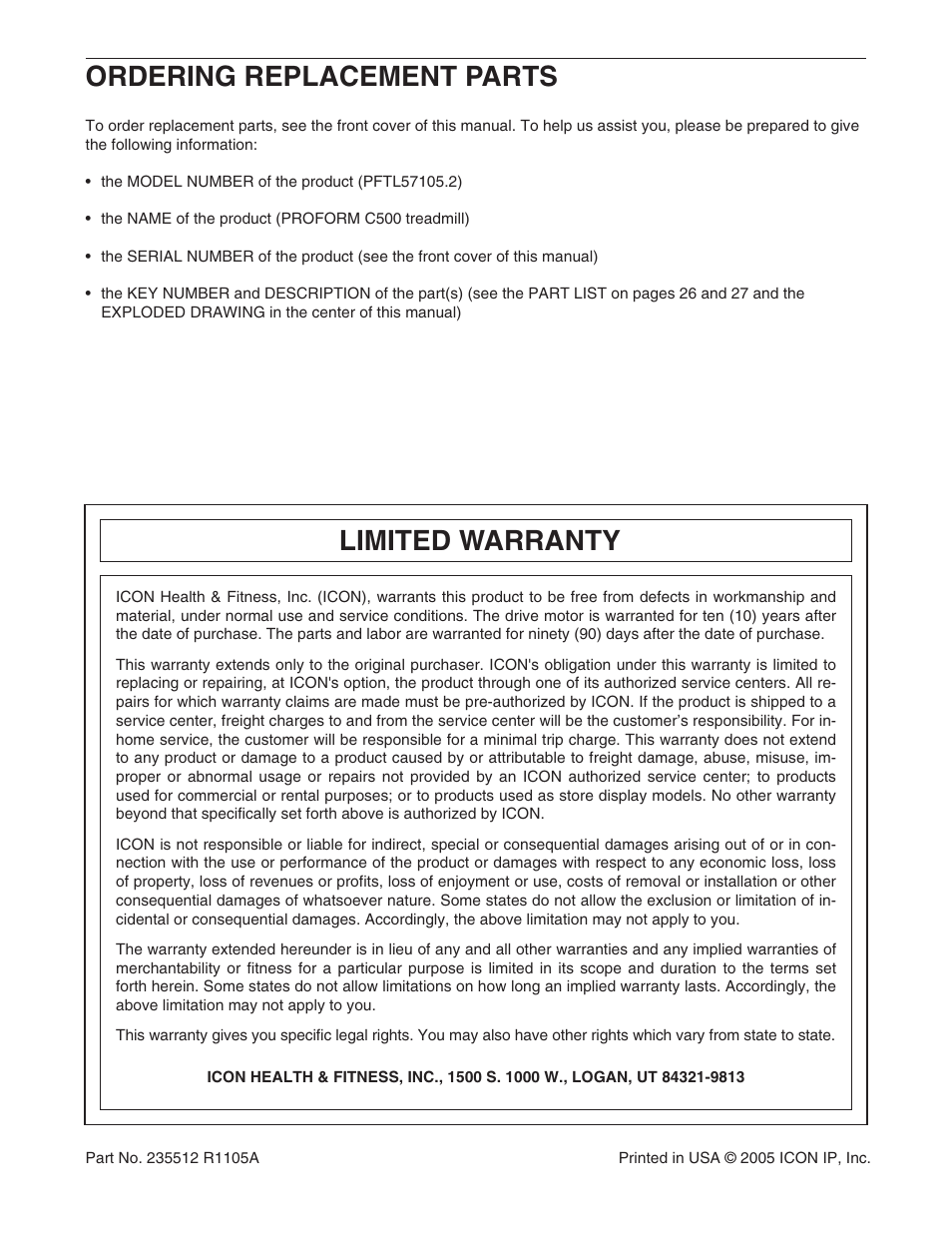 ORDERING REPLACEMENT PARTS

To order replacement parts, see the front cover of this manual. To help us assist you, please be prepared to give the following information:

• the MODEL NUMBER of the product (PFTL57105.2)

• the NAME of the product (PROFORM C500 treadmill)

• the SERIAL NUMBER of the product (see the front cover of this manual)

• the KEY NUMBER and DESCRIPTION of the part(s) (see the PART LIST on pages 26 and 27 and the EXPLODED DRAWING in the center of this manual)

LIMITED WARRANTY

ICON Health & Fitness, Inc. (ICON), warrants this product to be free from defects in workmanship and material, under normal use and service conditions. The drive motor is warranted for ten (10) years after the date of purchase. The parts and labor are warranted for ninety (90) days after the date of purchase.

This warranty extends only to the original purchaser. ICON's obligation under this warranty is limited to replacing or repairing, at ICON's option, the product through one of its authorized service centers. All repairs for which warranty claims are made must be pre-authorized by ICON. If the product is shipped to a service center, freight charges to and from the service center will be the customer's responsibility. For in-home service, the customer will be responsible for a minimal trip charge. This warranty does not extend to any product or damage to a product caused by or attributable to freight damage, abuse, misuse, improper or abnormal usage or repairs not provided by an ICON authorized service center; to products used for commercial or rental purposes; or to products used as store display models. No other warranty beyond that specifically set forth above is authorized by ICON.

ICON is not responsible or liable for indirect, special or consequential damages arising out of or in connection with the use or performance of the product or damages with respect to any economic loss, loss of property, loss of revenues or profits, loss of enjoyment or use, costs of removal or installation or other consequential damages of whatsoever nature. Some states do not allow the exclusion or limitation of incidental or consequential damages. Accordingly, the above limitation may not apply to you.

The warranty extended hereunder is in lieu of any and all other warranties and any implied warranties of merchantability or fitness for a particular purpose is limited in its scope and duration to the terms set forth herein. Some states do not allow limitations on how long an implied warranty lasts. Accordingly, the above limitation may not apply to you.

This warranty gives you specific legal rights. You may also have other rights which vary from state to state.

ICON HEALTH & FITNESS, INC., 1500 S. 1000 W., LOGAN, UT 84321-9813

Part No. 235512 R1105A

Printed in USA © 2005 ICON IP, Inc.